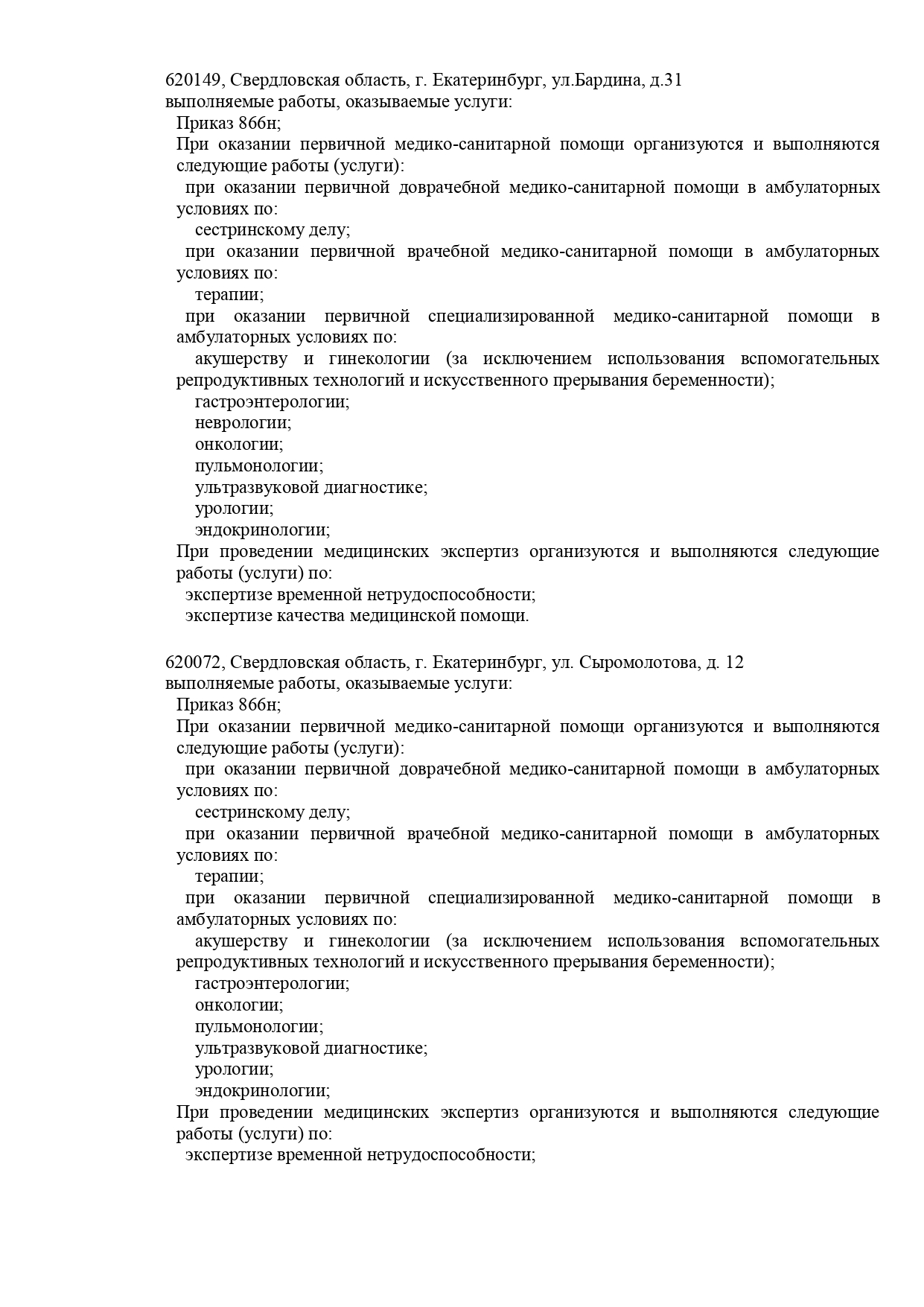 620149, Свердловская область, г. Екатеринбург, ул.Бардина, д.31
выполняемые работы, оказываемые услуги:
Приказ 866н;
При оказании первичной медико-санитарной помощи организуются и выполняются следующие работы (услуги):
при оказании первичной доврачебной медико-санитарной помощи в амбулаторных условиях по:
сестринскому делу;
при оказании первичной врачебной медико-санитарной помощи в амбулаторных условиях по:
терапии;
при оказании первичной специализированной медико-санитарной помощи в амбулаторных условиях по:
акушерству и гинекологии (за исключением использования вспомогательных репродуктивных технологий и искусственного прерывания беременности);
гастроэнтерологии;
неврологии;
онкологии;
пульмонологии;
ультразвуковой диагностике;
урологии;
эндокринологии;
При проведении медицинских экспертиз организуются и выполняются следующие работы (услуги) по:
экспертизе временной нетрудоспособности;
экспертизе качества медицинской помощи.

620072, Свердловская область, г. Екатеринбург, ул. Сыромолотова, д. 12
выполняемые работы, оказываемые услуги:
Приказ 866н;
При оказании первичной медико-санитарной помощи организуются и выполняются следующие работы (услуги):
при оказании первичной доврачебной медико-санитарной помощи в амбулаторных условиях по:
сестринскому делу;
при оказании первичной врачебной медико-санитарной помощи в амбулаторных условиях по:
терапии;
при оказании первичной специализированной медико-санитарной помощи в амбулаторных условиях по:
акушерству и гинекологии (за исключением использования вспомогательных репродуктивных технологий и искусственного прерывания беременности);
гастроэнтерологии;
онкологии;
пульмонологии;
ультразвуковой диагностике;
урологии;
эндокринологии;
При проведении медицинских экспертиз организуются и выполняются следующие работы (услуги) по:
экспертизе временной нетрудоспособности;